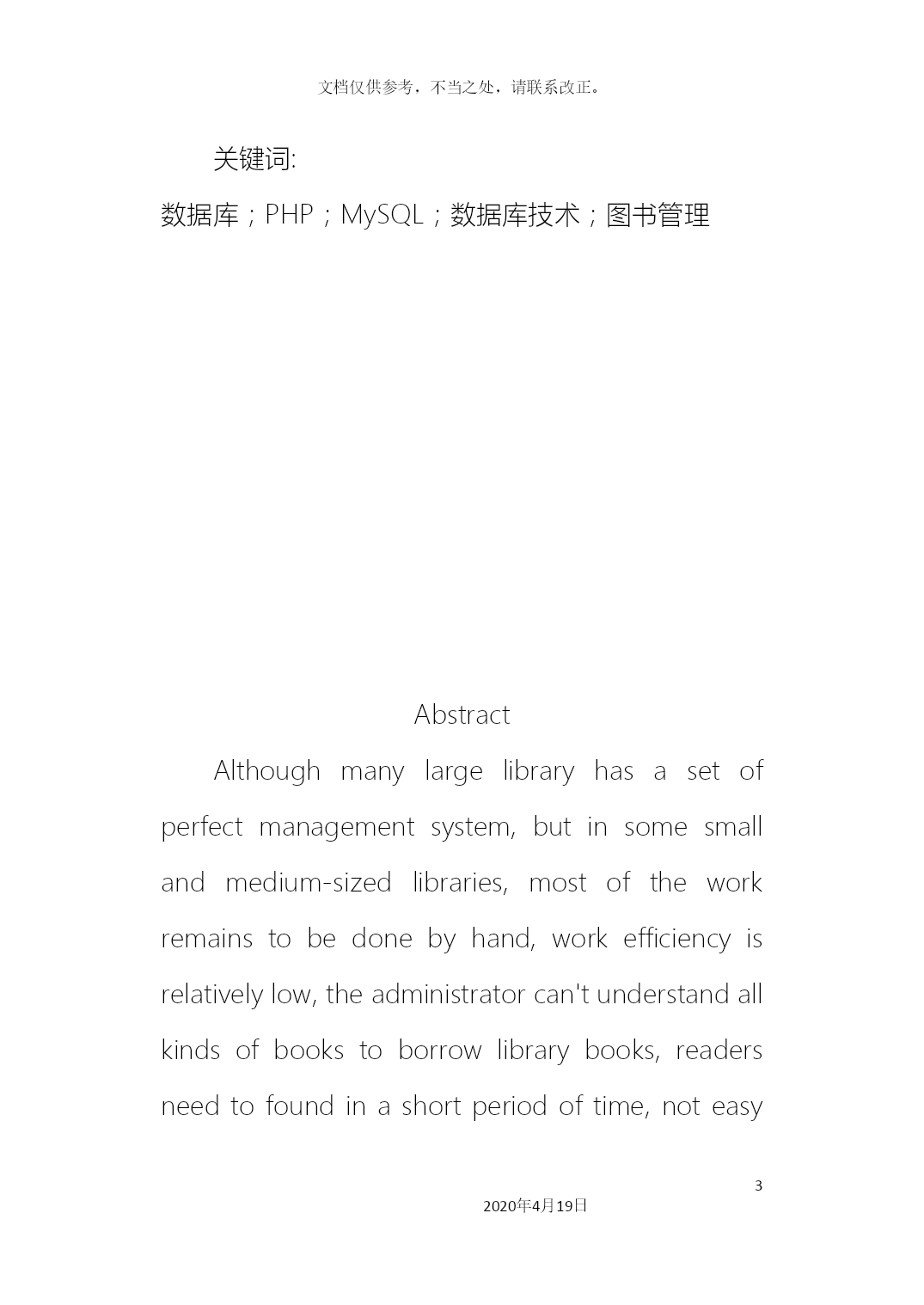 文档仅供参考，不当之处，请联系改正。

关键词:

数据库；PHP；MySQL；数据库技术；图书管理

Abstract

Although many large library has a set of perfect management system, but in some small and medium-sized libraries, most of the work remains to be done by hand, work efficiency is relatively low, the administrator can't understand all kinds of books to borrow library books, readers need to found in a short period of time, not easy

3

2020年4月19日